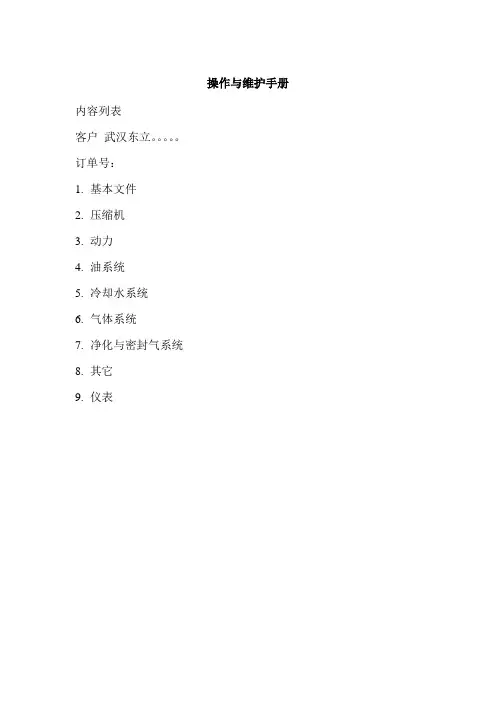 操作与维护手册

内容列表

客户 武汉东立。。。。。

订单号：

1.基本文件

2.压缩机

3.动力

4.油系统

5.冷却水系统

6.气体系统

7.净化与密封气系统

8.其它

9.仪表